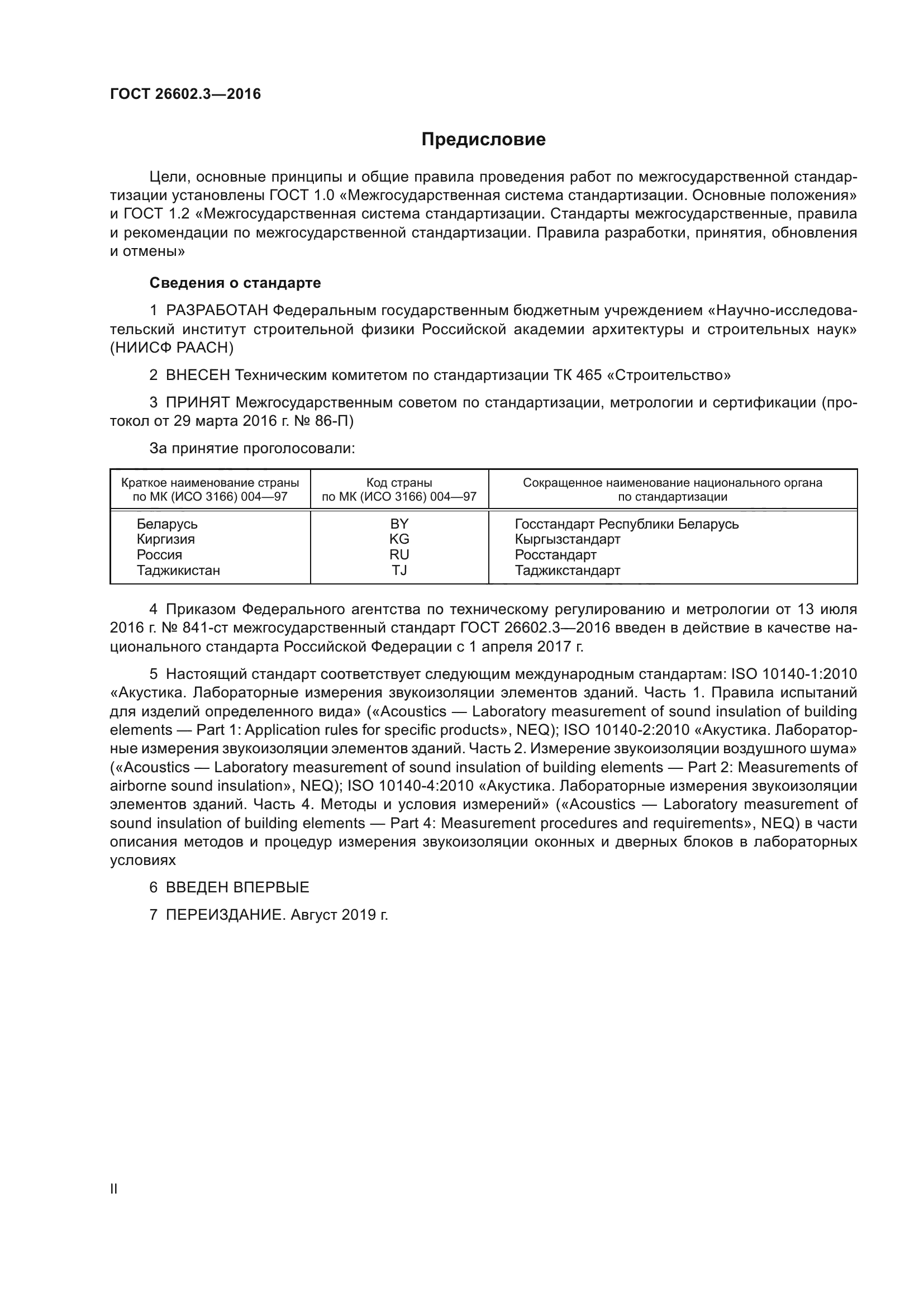 ГОСТ 26602.3—2016

Предисловие

Цели, основные принципы и общие правила проведения работ по межгосударственной стандартизации установлены ГОСТ 1.0 «Межгосударственная система стандартизации. Основные положения» и ГОСТ 1.2 «Межгосударственная система стандартизации. Стандарты межгосударственные, правила и рекомендации по межгосударственной стандартизации. Правила разработки, принятия, обновления и отмены»

Сведения о стандарте

1 РАЗРАБОТАН Федеральным государственным бюджетным учреждением «Научно-исследовательский институт строительной физики Российской академии архитектуры и строительных наук» (НИИСФ РААСН)

2 ВНЕСЕН Техническим комитетом по стандартизации ТК 465 «Строительство»

3 ПРИНЯТ Межгосударственным советом по стандартизации, метрологии и сертификации (протокол от 29 марта 2016 г. № 86-П)

За принятие проголосовали:

| Краткое наименование страны по МК (ИСО 3166) 004—97 | Код страны по МК (ИСО 3166) 004—97 | Сокращенное наименование национального органа по стандартизации |
|---|---|---|
| Беларусь | BY | Госстандарт Республики Беларусь |
| Киргизия | KG | Кыргызстандарт |
| Россия | RU | Росстандарт |
| Таджикистан | TJ | Таджикстандарт |

4 Приказом Федерального агентства по техническому регулированию и метрологии от 13 июля 2016 г. № 841-ст межгосударственный стандарт ГОСТ 26602.3—2016 введен в действие в качестве национального стандарта Российской Федерации с 1 апреля 2017 г.

5 Настоящий стандарт соответствует следующим международным стандартам: ISO 10140-1:2010 «Акустика. Лабораторные измерения звукоизоляции элементов зданий. Часть 1. Правила испытаний для изделий определенного вида» («Acoustics — Laboratory measurement of sound insulation of building elements — Part 1: Application rules for specific products», NEQ); ISO 10140-2:2010 «Акустика. Лабораторные измерения звукоизоляции элементов зданий. Часть 2. Измерение звукоизоляции воздушного шума» («Acoustics — Laboratory measurement of sound insulation of building elements — Part 2: Measurements of airborne sound insulation», NEQ); ISO 10140-4:2010 «Акустика. Лабораторные измерения звукоизоляции элементов зданий. Часть 4. Методы и условия измерений» («Acoustics — Laboratory measurement of sound insulation of building elements — Part 4: Measurement procedures and requirements», NEQ) в части описания методов и процедур измерения звукоизоляции оконных и дверных блоков в лабораторных условиях

6 ВВЕДЕН ВПЕРВЫЕ

7 ПЕРЕИЗДАНИЕ. Август 2019 г.

II